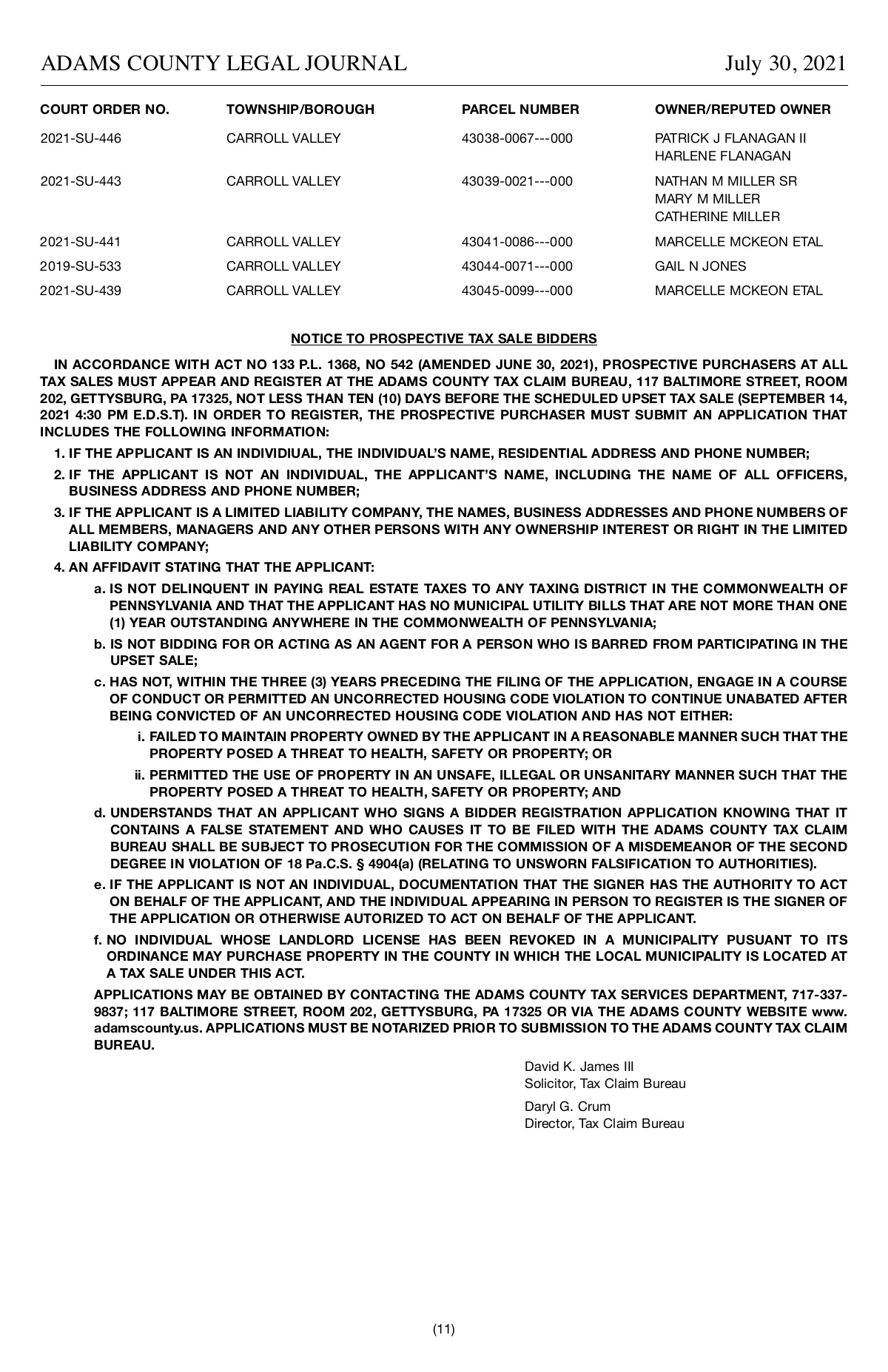 ADAMS COUNTY LEGAL JOURNAL July 30, 2021

| COURT ORDER NO. | TOWNSHIP/BOROUGH | PARCEL NUMBER | OWNER/REPUTED OWNER |
|---|---|---|---|
| 2021-SU-446 | CARROLL VALLEY | 43038-0067---000 | PATRICK J FLANAGAN II HARLENE FLANAGAN |
| 2021-SU-443 | CARROLL VALLEY | 43039-0021---000 | NATHAN M MILLER SR MARY M MILLER CATHERINE MILLER |
| 2021-SU-441 | CARROLL VALLEY | 43041-0086---000 | MARCELLE MCKEON ETAL |
| 2019-SU-533 | CARROLL VALLEY | 43044-0071---000 | GAIL N JONES |
| 2021-SU-439 | CARROLL VALLEY | 43045-0099---000 | MARCELLE MCKEON ETAL |

NOTICE TO PROSPECTIVE TAX SALE BIDDERS

IN ACCORDANCE WITH ACT NO 133 P.L. 1368, NO 542 (AMENDED JUNE 30, 2021), PROSPECTIVE PURCHASERS AT ALL TAX SALES MUST APPEAR AND REGISTER AT THE ADAMS COUNTY TAX CLAIM BUREAU, 117 BALTIMORE STREET, ROOM 202, GETTYSBURG, PA 17325, NOT LESS THAN TEN (10) DAYS BEFORE THE SCHEDULED UPSET TAX SALE (SEPTEMBER 14, 2021 4:30 PM E.D.S.T). IN ORDER TO REGISTER, THE PROSPECTIVE PURCHASER MUST SUBMIT AN APPLICATION THAT INCLUDES THE FOLLOWING INFORMATION:

1. IF THE APPLICANT IS AN INDIVIDIUAL, THE INDIVIDUAL'S NAME, RESIDENTIAL ADDRESS AND PHONE NUMBER;

2. IF THE APPLICANT IS NOT AN INDIVIDUAL, THE APPLICANT'S NAME, INCLUDING THE NAME OF ALL OFFICERS, BUSINESS ADDRESS AND PHONE NUMBER;

3. IF THE APPLICANT IS A LIMITED LIABILITY COMPANY, THE NAMES, BUSINESS ADDRESSES AND PHONE NUMBERS OF ALL MEMBERS, MANAGERS AND ANY OTHER PERSONS WITH ANY OWNERSHIP INTEREST OR RIGHT IN THE LIMITED LIABILITY COMPANY;

4. AN AFFIDAVIT STATING THAT THE APPLICANT:

a. IS NOT DELINQUENT IN PAYING REAL ESTATE TAXES TO ANY TAXING DISTRICT IN THE COMMONWEALTH OF PENNSYLVANIA AND THAT THE APPLICANT HAS NO MUNICIPAL UTILITY BILLS THAT ARE NOT MORE THAN ONE (1) YEAR OUTSTANDING ANYWHERE IN THE COMMONWEALTH OF PENNSYLVANIA;

b. IS NOT BIDDING FOR OR ACTING AS AN AGENT FOR A PERSON WHO IS BARRED FROM PARTICIPATING IN THE UPSET SALE;

c. HAS NOT, WITHIN THE THREE (3) YEARS PRECEDING THE FILING OF THE APPLICATION, ENGAGE IN A COURSE OF CONDUCT OR PERMITTED AN UNCORRECTED HOUSING CODE VIOLATION TO CONTINUE UNABATED AFTER BEING CONVICTED OF AN UNCORRECTED HOUSING CODE VIOLATION AND HAS NOT EITHER:

i. FAILED TO MAINTAIN PROPERTY OWNED BY THE APPLICANT IN A REASONABLE MANNER SUCH THAT THE PROPERTY POSED A THREAT TO HEALTH, SAFETY OR PROPERTY; OR

ii. PERMITTED THE USE OF PROPERTY IN AN UNSAFE, ILLEGAL OR UNSANITARY MANNER SUCH THAT THE PROPERTY POSED A THREAT TO HEALTH, SAFETY OR PROPERTY; AND

d. UNDERSTANDS THAT AN APPLICANT WHO SIGNS A BIDDER REGISTRATION APPLICATION KNOWING THAT IT CONTAINS A FALSE STATEMENT AND WHO CAUSES IT TO BE FILED WITH THE ADAMS COUNTY TAX CLAIM BUREAU SHALL BE SUBJECT TO PROSECUTION FOR THE COMMISSION OF A MISDEMEANOR OF THE SECOND DEGREE IN VIOLATION OF 18 Pa.C.S. § 4904(a) (RELATING TO UNSWORN FALSIFICATION TO AUTHORITIES).

e. IF THE APPLICANT IS NOT AN INDIVIDUAL, DOCUMENTATION THAT THE SIGNER HAS THE AUTHORITY TO ACT ON BEHALF OF THE APPLICANT, AND THE INDIVIDUAL APPEARING IN PERSON TO REGISTER IS THE SIGNER OF THE APPLICATION OR OTHERWISE AUTORIZED TO ACT ON BEHALF OF THE APPLICANT.

f. NO INDIVIDUAL WHOSE LANDLORD LICENSE HAS BEEN REVOKED IN A MUNICIPALITY PUSUANT TO ITS ORDINANCE MAY PURCHASE PROPERTY IN THE COUNTY IN WHICH THE LOCAL MUNICIPALITY IS LOCATED AT A TAX SALE UNDER THIS ACT.

APPLICATIONS MAY BE OBTAINED BY CONTACTING THE ADAMS COUNTY TAX SERVICES DEPARTMENT, 717-337-9837; 117 BALTIMORE STREET, ROOM 202, GETTYSBURG, PA 17325 OR VIA THE ADAMS COUNTY WEBSITE www.adamscounty.us. APPLICATIONS MUST BE NOTARIZED PRIOR TO SUBMISSION TO THE ADAMS COUNTY TAX CLAIM BUREAU.

David K. James III
Solicitor, Tax Claim Bureau

Daryl G. Crum
Director, Tax Claim Bureau

(11)